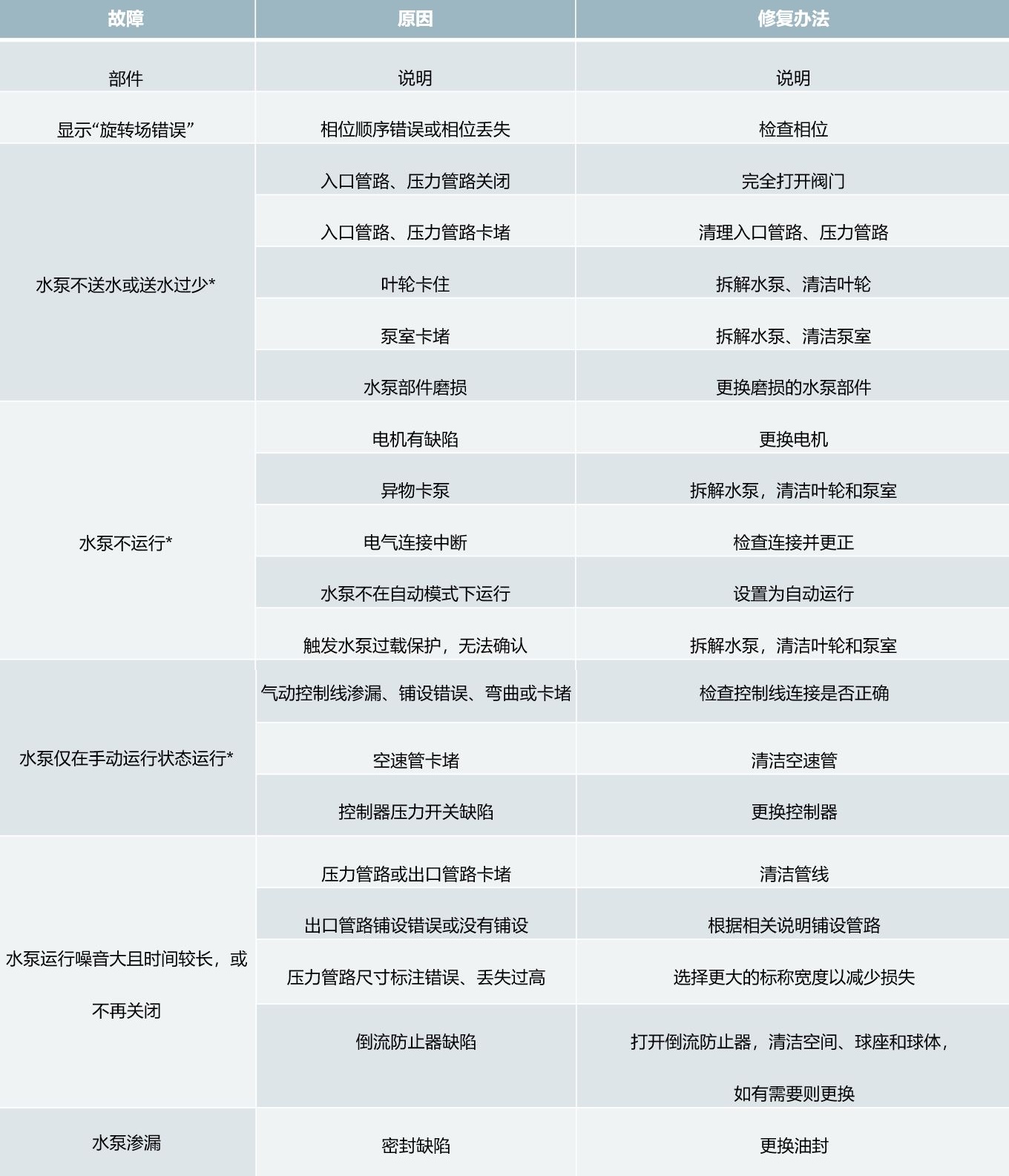 | 故障 | 原因 | 修复办法 |
|---|---|---|
| 部件 | 说明 | 说明 |
| 显示“旋转场错误” | 相位顺序错误或相位丢失 | 检查相位 |
| 水泵不送水或送水过少* | 入口管路、压力管路关闭 | 完全打开阀门 |
| | 入口管路、压力管路卡堵 | 清理入口管路、压力管路 |
| | 叶轮卡住 | 拆解水泵、清洁叶轮 |
| | 泵室卡堵 | 拆解水泵、清洁泵室 |
| | 水泵部件磨损 | 更换磨损的水泵部件 |
| 水泵不运行* | 电机有缺陷 | 更换电机 |
| | 异物卡泵 | 拆解水泵，清洁叶轮和泵室 |
| | 电气连接中断 | 检查连接并更正 |
| | 水泵不在自动模式下运行 | 设置为自动运行 |
| | 触发水泵过载保护，无法确认 | 拆解水泵，清洁叶轮和泵室 |
| 水泵仅在手动运行状态运行* | 气动控制线渗漏、铺设错误、弯曲或卡堵 | 检查控制线连接是否正确 |
| | 空速管卡堵 | 清洁空速管 |
| | 控制器压力开关缺陷 | 更换控制器 |
| 水泵运行噪音大且时间较长，或不再关闭 | 压力管路或出口管路卡堵 | 清洁管线 |
| | 出口管路铺设错误或没有铺设 | 根据相关说明铺设管路 |
| | 压力管路尺寸标注错误、丢失过高 | 选择更大的标称宽度以减少损失 |
| | 倒流防止器缺陷 | 打开倒流防止器，清洁空间、球座和球体，如有需要则更换 |
| 水泵渗漏 | 密封缺陷 | 更换油封 |